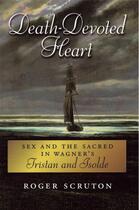 Death-Devoted Heart

SEX AND THE SACRED IN WAGNER'S
Tristan and Isolde

ROGER SCRUTON